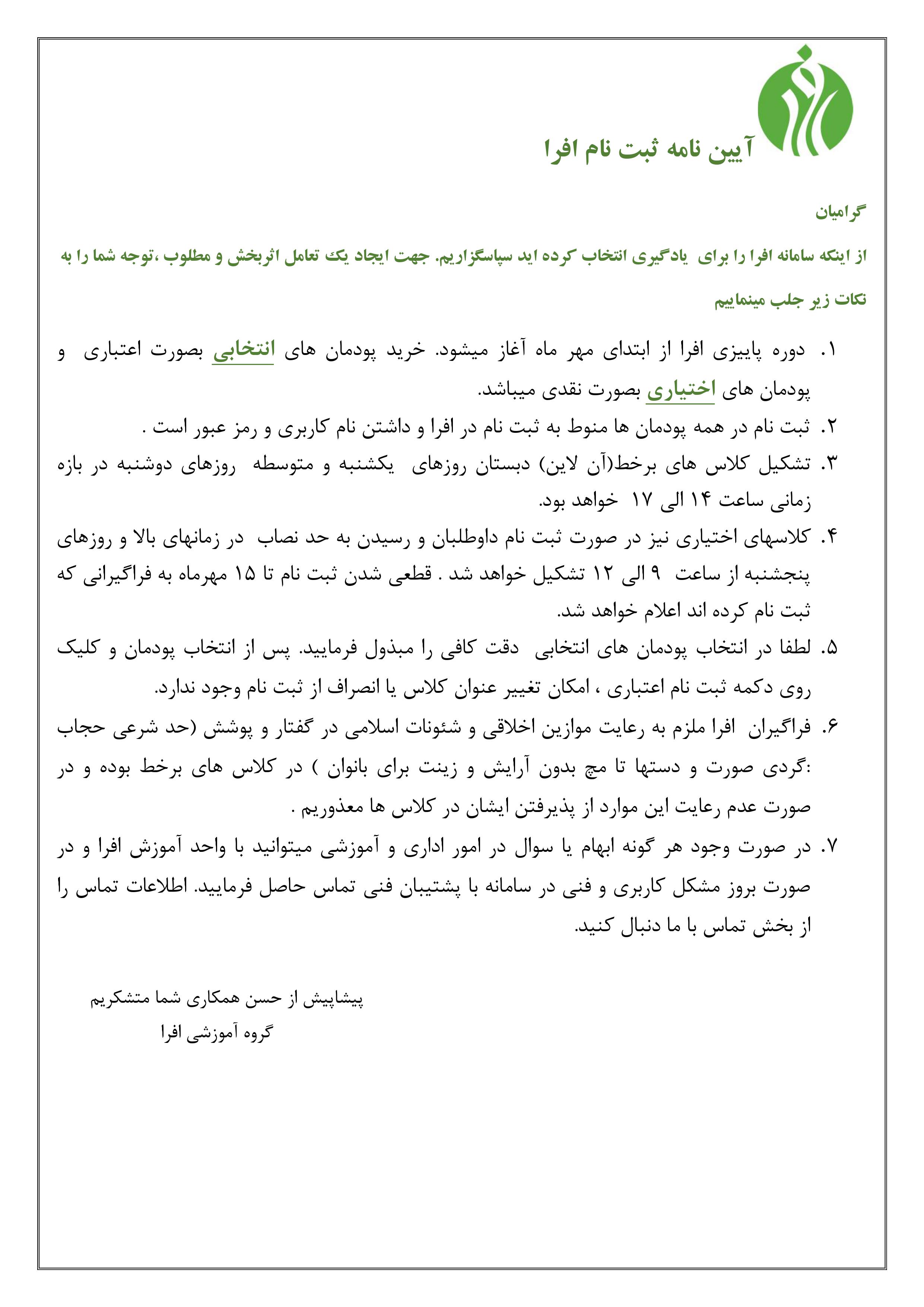 آیین نامه ثبت نام افرا

گرامیان

از اینکه سامانه افرا را برای یادگیری انتخاب کرده اید سپاسگزاریم. جهت ایجاد یک تعامل اثربخش و مطلوب ،توجه شما را به نکات زیر جلب مینماییم

۱. دوره پاییزی افرا از ابتدای مهر ماه آغاز میشود. خرید پودمان های انتخابی بصورت اعتباری و پودمان های اختیاری بصورت نقدی میباشد.
۲. ثبت نام در همه پودمان ها منوط به ثبت نام در افرا و داشتن نام کاربری و رمز عبور است .
۳. تشکیل کلاس های برخط(آن لاین) دبستان روزهای یکشنبه و متوسطه روزهای دوشنبه در بازه زمانی ساعت ۱۴ الی ۱۷ خواهد بود.
۴. کلاسهای اختیاری نیز در صورت ثبت نام داوطلبان و رسیدن به حد نصاب در زمانهای بالا و روزهای پنجشنبه از ساعت ۹ الی ۱۲ تشکیل خواهد شد . قطعی شدن ثبت نام تا ۱۵ مهرماه به فراگیرانی که ثبت نام کرده اند اعلام خواهد شد.
۵. لطفا در انتخاب پودمان های انتخابی دقت کافی را مبذول فرمایید. پس از انتخاب پودمان و کلیک روی دکمه ثبت نام اعتباری ، امکان تغییر عنوان کلاس یا انصراف از ثبت نام وجود ندارد.
۶. فراگیران افرا ملزم به رعایت موازین اخلاقی و شئونات اسلامی در گفتار و پوشش (حد شرعی حجاب :گردی صورت و دستها تا مچ بدون آرایش و زینت برای بانوان ) در کلاس های برخط بوده و در صورت عدم رعایت این موارد از پذیرفتن ایشان در کلاس ها معذوریم .
۷. در صورت وجود هر گونه ابهام یا سوال در امور اداری و آموزشی میتوانید با واحد آموزش افرا و در صورت بروز مشکل کاربری و فنی در سامانه با پشتیبان فنی تماس حاصل فرمایید. اطلاعات تماس را از بخش تماس با ما دنبال کنید.

پیشاپیش از حسن همکاری شما متشکریم
گروه آموزشی افرا